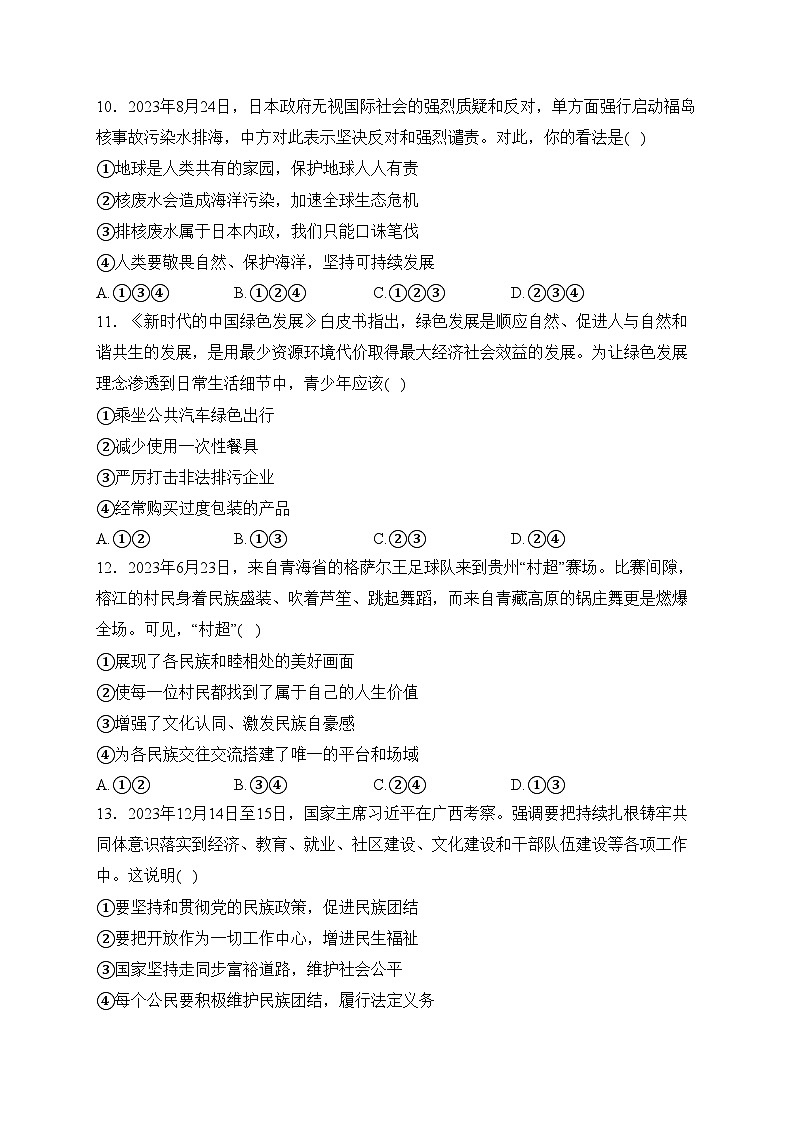 10．2023年8月24日，日本政府无视国际社会的强烈质疑和反对，单方面强行启动福岛核事故污染水排海，中方对此表示坚决反对和强烈谴责。对此，你的看法是( )

①地球是人类共有的家园，保护地球人人有责

②核废水会造成海洋污染，加速全球生态危机

③排核废水属于日本内政，我们只能口诛笔伐

④人类要敬畏自然、保护海洋，坚持可持续发展

A.①③④　　B.①②④　　C.①②③　　D.②③④

11．《新时代的中国绿色发展》白皮书指出，绿色发展是顺应自然、促进人与自然和谐共生的发展，是用最少资源环境代价取得最大经济社会效益的发展。为让绿色发展理念渗透到日常生活细节中，青少年应该( )

①乘坐公共汽车绿色出行

②减少使用一次性餐具

③严厉打击非法排污企业

④经常购买过度包装的产品

A.①②　　B.①③　　C.②③　　D.②④

12．2023年6月23日，来自青海省的格萨尔王足球队来到贵州“村超”赛场。比赛间隙，榕江的村民身着民族盛装、吹着芦笙、跳起舞蹈，而来自青藏高原的锅庄舞更是燃爆全场。可见，“村超”( )

①展现了各民族和睦相处的美好画面

②使每一位村民都找到了属于自己的人生价值

③增强了文化认同、激发民族自豪感

④为各民族交往交流搭建了唯一的平台和场域

A.①②　　B.③④　　C.②④　　D.①③

13．2023年12月14日至15日，国家主席习近平在广西考察。强调要把持续扎根铸牢共同体意识落实到经济、教育、就业、社区建设、文化建设和干部队伍建设等各项工作中。这说明( )

①要坚持和贯彻党的民族政策，促进民族团结

②要把开放作为一切工作中心，增进民生福祉

③国家坚持走同步富裕道路，维护社会公平

④每个公民要积极维护民族团结，履行法定义务